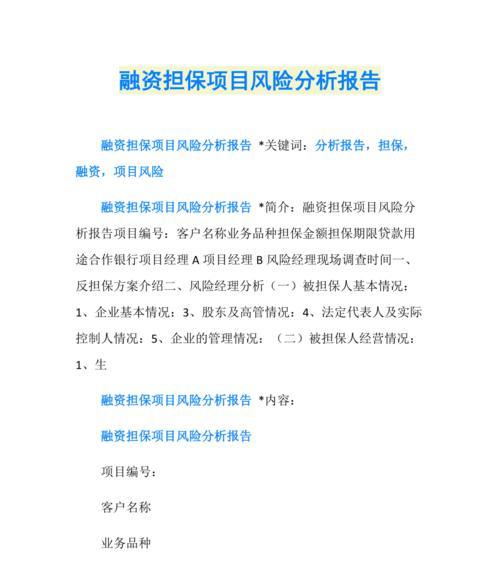 融资担保项目风险分析报告

融资担保项目风险分析报告 *关键词：分析报告，担保，融资，项目风险

融资担保项目风险分析报告 *简介：融资担保项目风险分析报告项目编号：客户名称业务品种担保金额担保期限贷款用途合作银行项目经理 A 项目经理 B 风险经理现场调查时间一、反担保方案介绍二、风险经理分析（一）被担保人基本情况：1、企业基本情况：3、股东及高管情况：4、法定代表人及实际控制人情况：5、企业的管理情况：（二）被担保人经营情况：1、生

融资担保项目风险分析报告 *内容：

融资担保项目风险分析报告

项目编号：

客户名称

业务品种